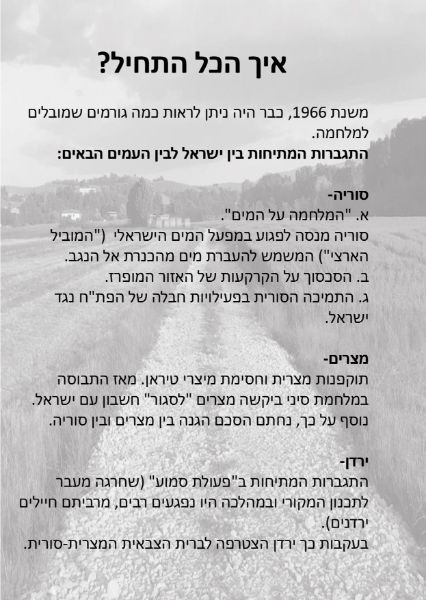 איך הכל התחיל?

משנת 1966, כבר היה ניתן לראות כמה גורמים שמובלים למלחמה.

התגברות המתיחות בין ישראל לבין העמים הבאים:

סוריה-
א. "המלחמה על המים".
סוריה מנסה לפגוע במפעל המים הישראלי ("המוביל הארצי") המשמש להעברת מים מהכנרת אל הנגב.
ב. הסכסוך על הקרקעות של האזור המופרז.
ג. התמיכה הסורית בפעילויות חבלה של הפת"ח נגד ישראל.

מצרים-
תוקפנות מצרית וחסימת מיצרי טיראן. מאז התבוסה במלחמת סיני ביקשה מצרים "לסגור" חשבון עם ישראל. נוסף על כך, נחתם הסכם הגנה בין מצרים ובין סוריה.

ירדן-
התגברות המתיחות ב"פעולת סמוע" (שחרגה מעבר לתכנון המקורי ובמהלכה היו נפגעים רבים, מרביתם חיילים ירדנים).
בעקבות כך ירדן הצטרפה לברית הצבאית המצרית-סורית.